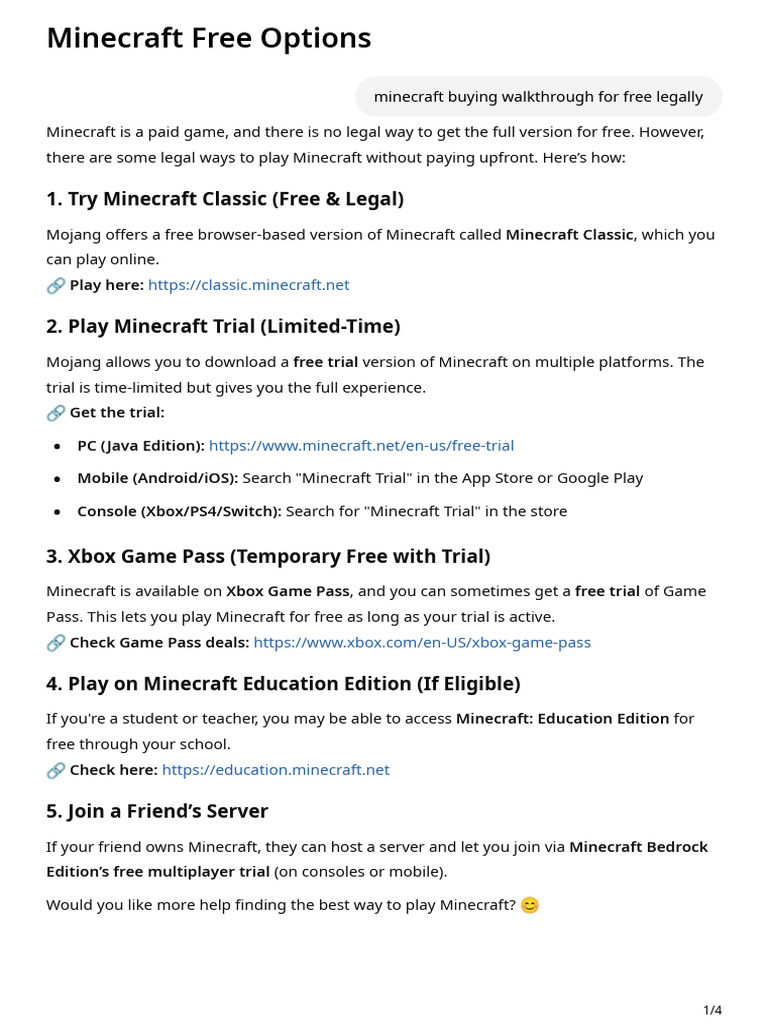 Minecraft Free Options

minecraft buying walkthrough for free legally

Minecraft is a paid game, and there is no legal way to get the full version for free. However, there are some legal ways to play Minecraft without paying upfront. Here's how:

1. Try Minecraft Classic (Free & Legal)

Mojang offers a free browser-based version of Minecraft called Minecraft Classic, which you can play online.
🔗 Play here: https://classic.minecraft.net

2. Play Minecraft Trial (Limited-Time)

Mojang allows you to download a free trial version of Minecraft on multiple platforms. The trial is time-limited but gives you the full experience.
🔗 Get the trial:

• PC (Java Edition): https://www.minecraft.net/en-us/free-trial
• Mobile (Android/iOS): Search "Minecraft Trial" in the App Store or Google Play
• Console (Xbox/PS4/Switch): Search for "Minecraft Trial" in the store

3. Xbox Game Pass (Temporary Free with Trial)

Minecraft is available on Xbox Game Pass, and you can sometimes get a free trial of Game Pass. This lets you play Minecraft for free as long as your trial is active.
🔗 Check Game Pass deals: https://www.xbox.com/en-US/xbox-game-pass

4. Play on Minecraft Education Edition (If Eligible)

If you're a student or teacher, you may be able to access Minecraft: Education Edition for free through your school.
🔗 Check here: https://education.minecraft.net

5. Join a Friend's Server

If your friend owns Minecraft, they can host a server and let you join via Minecraft Bedrock Edition's free multiplayer trial (on consoles or mobile).

Would you like more help finding the best way to play Minecraft? 😊

1/4